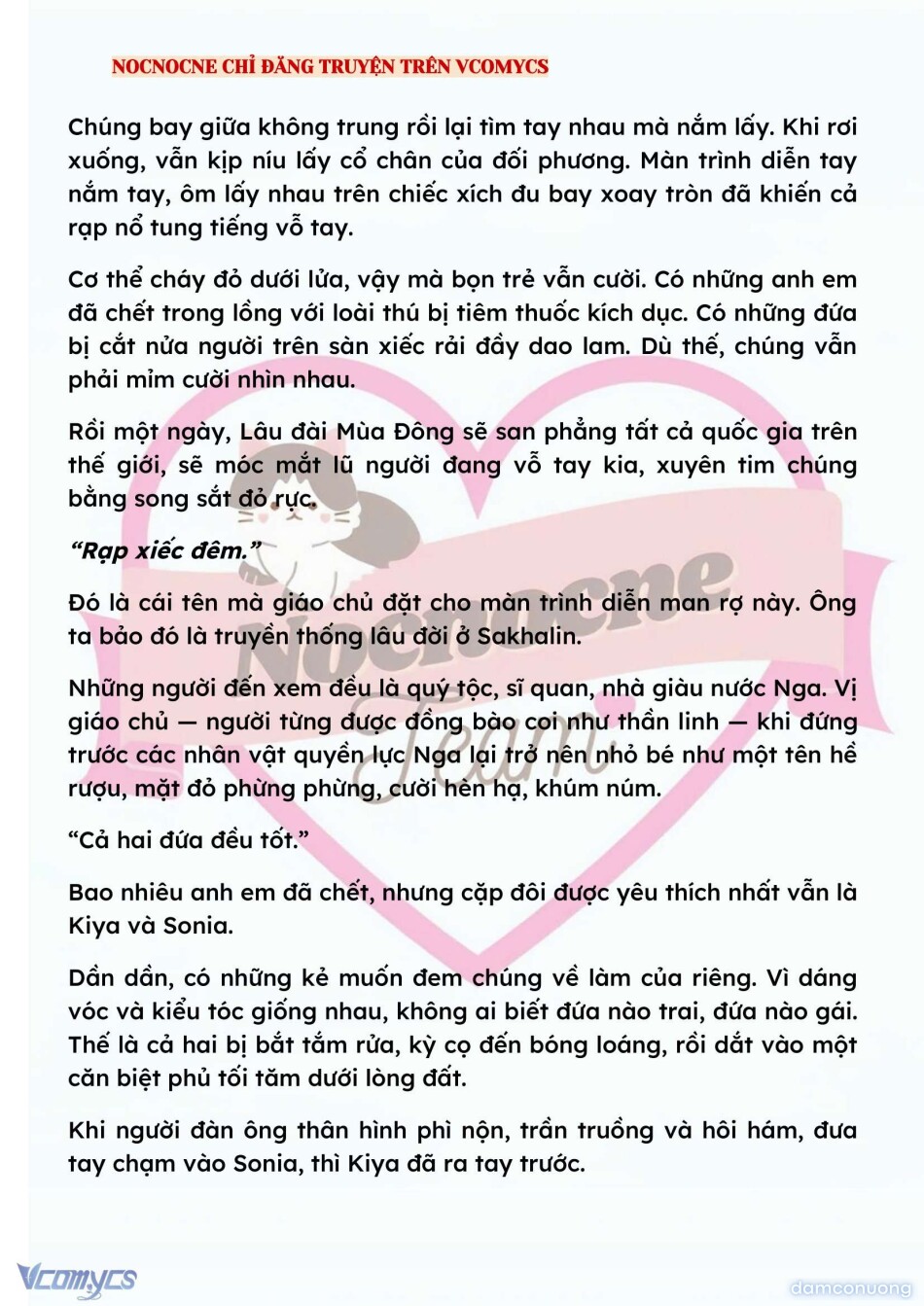 NOCNOCNE CHỈ ĐĂNG TRUYỆN TRÊN VCOMYCS

Chúng bay giữa không trung rồi lại tìm tay nhau mà nắm lấy. Khi rơi xuống, vẫn kịp níu lấy cổ chân của đối phương. Màn trình diễn tay nắm tay, ôm lấy nhau trên chiếc xích đu bay xoay tròn đã khiến cả rạp nổ tung tiếng vỗ tay.

Cơ thể cháy đỏ dưới lửa, vậy mà bọn trẻ vẫn cười. Có những anh em đã chết trong lồng với loài thú bị tiêm thuốc kích dục. Có những đứa bị cắt nửa người trên sàn xiếc rải đầy dao lam. Dù thế, chúng vẫn phải mỉm cười nhìn nhau.

Rồi một ngày, Lâu đài Mùa Đông sẽ san phẳng tất cả quốc gia trên thế giới, sẽ móc mắt lũ người đang vỗ tay kia, xuyên tim chúng bằng song sắt đỏ rực.

"Rạp xiếc đêm."

Đó là cái tên mà giáo chủ đặt cho màn trình diễn man rợ này. Ông ta bảo đó là truyền thống lâu đời ở Sakhalin.

Những người đến xem đều là quý tộc, sĩ quan, nhà giàu nước Nga. Vị giáo chủ — người từng được đồng bào coi như thần linh — khi đứng trước các nhân vật quyền lực Nga lại trở nên nhỏ bé như một tên hề rượu, mặt đỏ phừng phừng, cười hèn hạ, khúm núm.

"Cả hai đứa đều tốt."

Bao nhiêu anh em đã chết, nhưng cặp đôi được yêu thích nhất vẫn là Kiya và Sonia.

Dần dần, có những kẻ muốn đem chúng về làm của riêng. Vì dáng vóc và kiểu tóc giống nhau, không ai biết đứa nào trai, đứa nào gái. Thế là cả hai bị bắt tắm rửa, kỳ cọ đến bóng loáng, rồi dắt vào một căn biệt phủ tối tăm dưới lòng đất.

Khi người đàn ông thân hình phì nộn, trần truồng và hôi hám, đưa tay chạm vào Sonia, thì Kiya đã ra tay trước.

Nocnocne Team

Vcomycs

damconuong